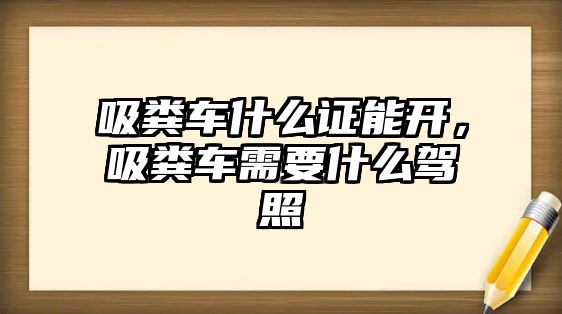 吸粪车什么证能开，吸粪车需要什么驾照